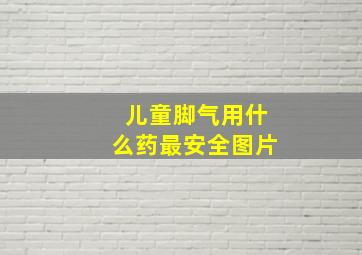 儿童脚气用什么药最安全图片